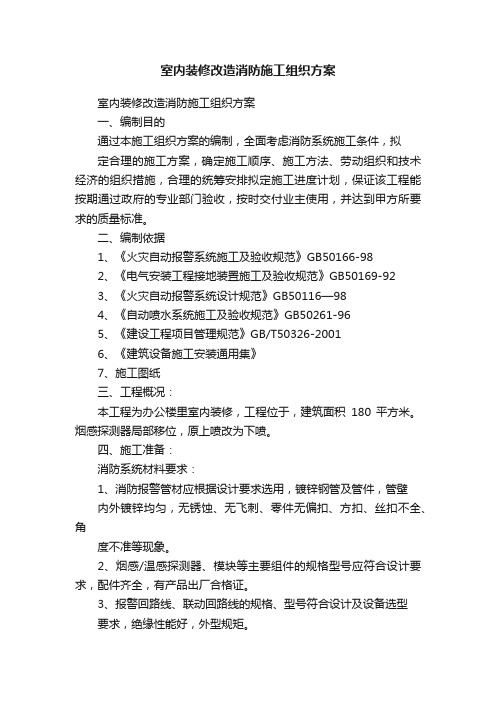 室内装修改造消防施工组织方案

室内装修改造消防施工组织方案

一、编制目的

通过本施工组织方案的编制，全面考虑消防系统施工条件，拟

定合理的施工方案，确定施工顺序、施工方法、劳动组织和技术经济的组织措施，合理的统筹安排拟定施工进度计划，保证该工程能按期通过政府的专业部门验收，按时交付业主使用，并达到甲方所要求的质量标准。

二、编制依据

1、《火灾自动报警系统施工及验收规范》GB50166-98

2、《电气安装工程接地装置施工及验收规范》GB50169-92

3、《火灾自动报警系统设计规范》GB50116—98

4、《自动喷水系统施工及验收规范》GB50261-96

5、《建设工程项目管理规范》GB/T50326-2001

6、《建筑设备施工安装通用集》

7、施工图纸

三、工程概况：

本工程为办公楼里室内装修，工程位于，建筑面积 180 平方米。烟感探测器局部移位，原上喷改为下喷。

四、施工准备：

消防系统材料要求：

1、消防报警管材应根据设计要求选用，镀锌钢管及管件，管壁

内外镀锌均匀，无锈蚀、无飞刺、零件无偏扣、方扣、丝扣不全、角

度不准等现象。

2、烟感/温感探测器、模块等主要组件的规格型号应符合设计要求，配件齐全，有产品出厂合格证。

3、报警回路线、联动回路线的规格、型号符合设计及设备选型

要求，绝缘性能好，外型规矩。